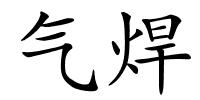 气焊